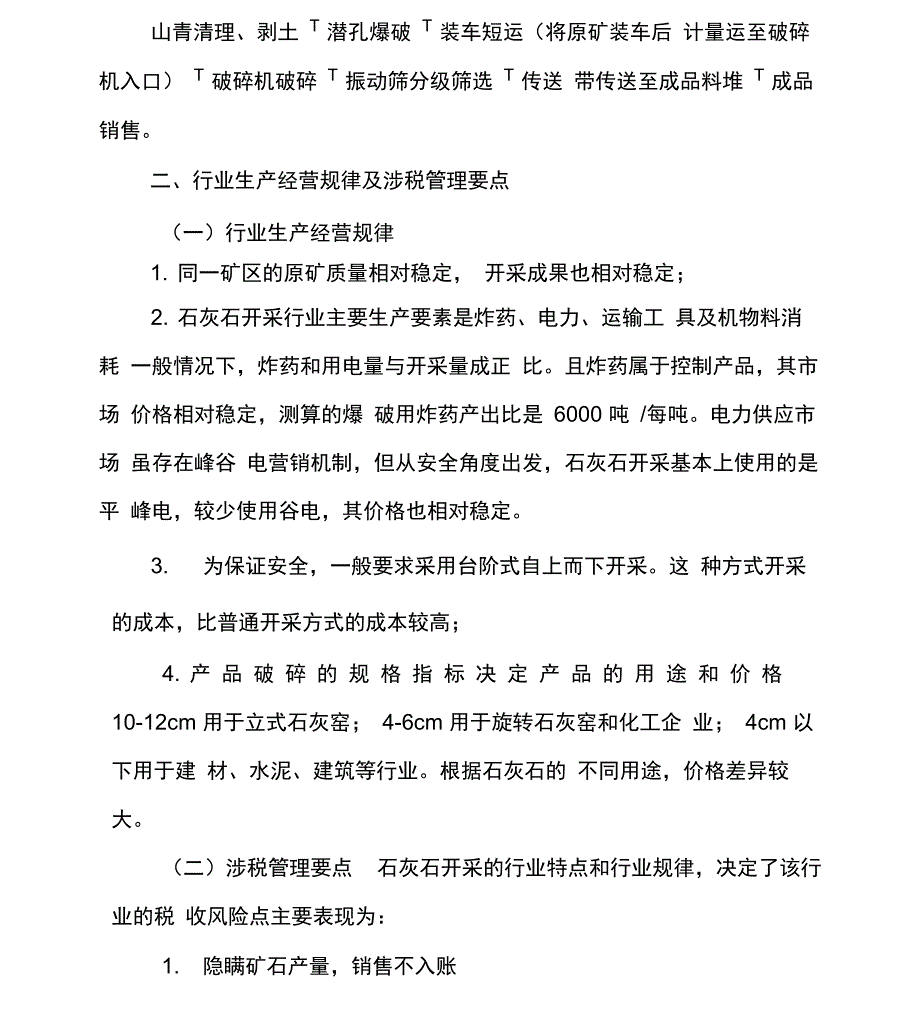 山青清理、剥土 T 潜孔爆破 T 装车短运（将原矿装车后 计量运至破碎机入口） T 破碎机破碎 T 振动筛分级筛选 T 传送 带传送至成品料堆 T 成品销售。

二、行业生产经营规律及涉税管理要点

（一）行业生产经营规律

1. 同一矿区的原矿质量相对稳定， 开采成果也相对稳定；

2. 石灰石开采行业主要生产要素是炸药、电力、运输工 具及机物料消耗 一般情况下，炸药和用电量与开采量成正 比。且炸药属于控制产品，其市场 价格相对稳定，测算的爆 破用炸药产出比是 6000 吨 /每吨。电力供应市场 虽存在峰谷 电营销机制，但从安全角度出发，石灰石开采基本上使用的是平 峰电，较少使用谷电，其价格也相对稳定。

3. 为保证安全，一般要求采用台阶式自上而下开采。这 种方式开采的成本，比普通开采方式的成本较高；

4. 产品破碎的规格指标决定产品的用途和价格 10-12cm 用于立式石灰窑； 4-6cm 用于旋转石灰窑和化工企 业； 4cm 以下用于建 材、水泥、建筑等行业。根据石灰石的 不同用途，价格差异较大。

（二）涉税管理要点 石灰石开采的行业特点和行业规律，决定了该行业的税 收风险点主要表现为：

1. 隐瞒矿石产量，销售不入账